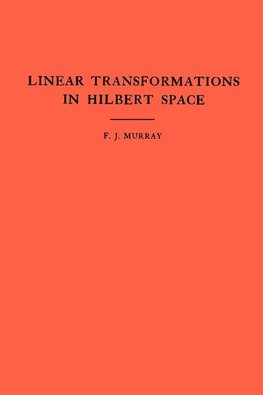 LINEAR TRANSFORMATIONS IN HILBERT SPACE

F. J. MURRAY